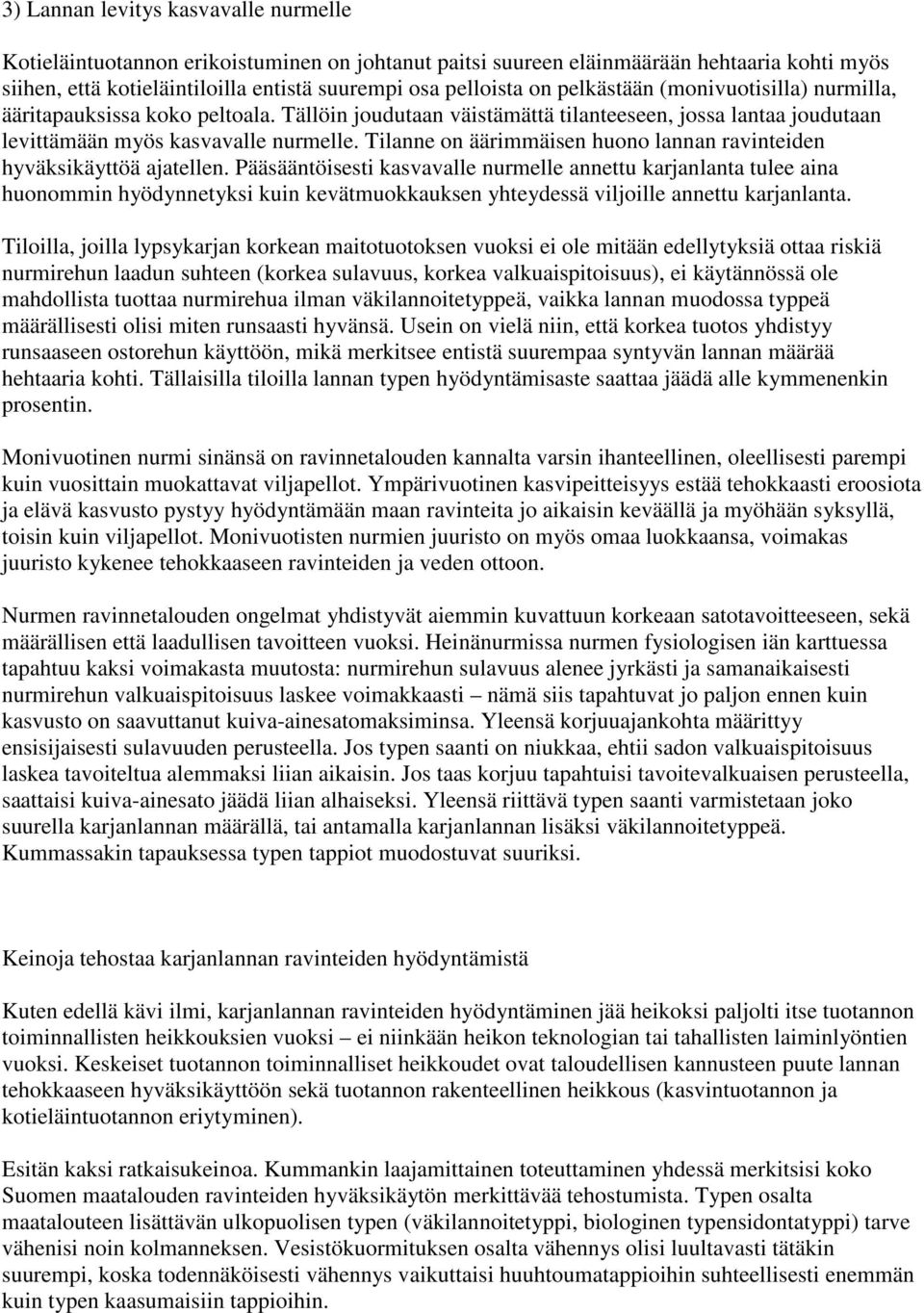 3) Lannan levitys kasvavalle nurmelle

Kotieläintuotannon erikoistuminen on johtanut paitsi suureen eläinmäärään hehtaaria kohti myös siihen, että kotieläintiloilla entistä suurempi osa pelloista on pelkästään (monivuotisilla) nurmilla, ääritapauksissa koko peltoala. Tällöin joudutaan väistämättä tilanteeseen, jossa lantaa joudutaan levittämään myös kasvavalle nurmelle. Tilanne on äärimmäisen huono lannan ravinteiden hyväksikäyttöä ajatellen. Pääsääntöisesti kasvavalle nurmelle annettu karjanlanta tulee aina huonommin hyödynnetyksi kuin kevätmuokkauksen yhteydessä viljoille annettu karjanlanta.

Tiloilla, joilla lypsykarjan korkean maitotuotoksen vuoksi ei ole mitään edellytyksiä ottaa riskiä nurmirehun laadun suhteen (korkea sulavuus, korkea valkuaispitoisuus), ei käytännössä ole mahdollista tuottaa nurmirehua ilman väkilannoitetyppeä, vaikka lannan muodossa typpeä määrällisesti olisi miten runsaasti hyvänsä. Usein on vielä niin, että korkea tuotos yhdistyy runsaaseen ostorehun käyttöön, mikä merkitsee entistä suurempaa syntyvän lannan määrää hehtaaria kohti. Tällaisilla tiloilla lannan typen hyödyntämisaste saattaa jäädä alle kymmenenkin prosentin.

Monivuotinen nurmi sinänsä on ravinnetalouden kannalta varsin ihanteellinen, oleellisesti parempi kuin vuosittain muokattavat viljapellot. Ympärivuotinen kasvipeitteisyys estää tehokkaasti eroosiota ja elävä kasvusto pystyy hyödyntämään maan ravinteita jo aikaisin keväällä ja myöhään syksyllä, toisin kuin viljapellot. Monivuotisten nurmien juuristo on myös omaa luokkaansa, voimakas juuristo kykenee tehokkaaseen ravinteiden ja veden ottoon.

Nurmen ravinnetalouden ongelmat yhdistyvät aiemmin kuvattuun korkeaan satotavoitteeseen, sekä määrällisen että laadullisen tavoitteen vuoksi. Heinänurmissa nurmen fysiologisen iän karttuessa tapahtuu kaksi voimakasta muutosta: nurmirehun sulavuus alenee jyrkästi ja samanaikaisesti nurmirehun valkuaispitoisuus laskee voimakkaasti – nämä siis tapahtuvat jo paljon ennen kuin kasvusto on saavuttanut kuiva-ainesatomaksiminsa. Yleensä korjuuajankohta määrittyy ensisijaisesti sulavuuden perusteella. Jos typen saanti on niukkaa, ehtii sadon valkuaispitoisuus laskea tavoiteltua alemmaksi liian aikaisin. Jos taas korjuu tapahtuisi tavoitevalkuaisen perusteella, saattaisi kuiva-ainesato jäädä liian alhaiseksi. Yleensä riittävä typen saanti varmistetaan joko suurella karjanlannan määrällä, tai antamalla karjanlannan lisäksi väkilannoitetyppeä. Kummassakin tapauksessa typen tappiot muodostuvat suuriksi.

Keinoja tehostaa karjanlannan ravinteiden hyödyntämistä

Kuten edellä kävi ilmi, karjanlannan ravinteiden hyödyntäminen jää heikoksi paljolti itse tuotannon toiminnallisten heikkouksien vuoksi – ei niinkään heikon teknologian tai tahallisten laiminlyöntien vuoksi. Keskeiset tuotannon toiminnalliset heikkoudet ovat taloudellisen kannusteen puute lannan tehokkaaseen hyväksikäyttöön sekä tuotannon rakenteellinen heikkous (kasvintuotannon ja kotieläintuotannon eriytyminen).

Esitän kaksi ratkaisukeinoa. Kummankin laajamittainen toteuttaminen yhdessä merkitsisi koko Suomen maatalouden ravinteiden hyväksikäytön merkittävää tehostumista. Typen osalta maatalouteen lisättävän ulkopuolisen typen (väkilannoitetyppi, biologinen typensidontatyppi) tarve vähenisi noin kolmanneksen. Vesistökuormituksen osalta vähennys olisi luultavasti tätäkin suurempi, koska todennäköisesti vähennys vaikuttaisi huuhtoumatappioihin suhteellisesti enemmän kuin typen kaasumaisiin tappioihin.